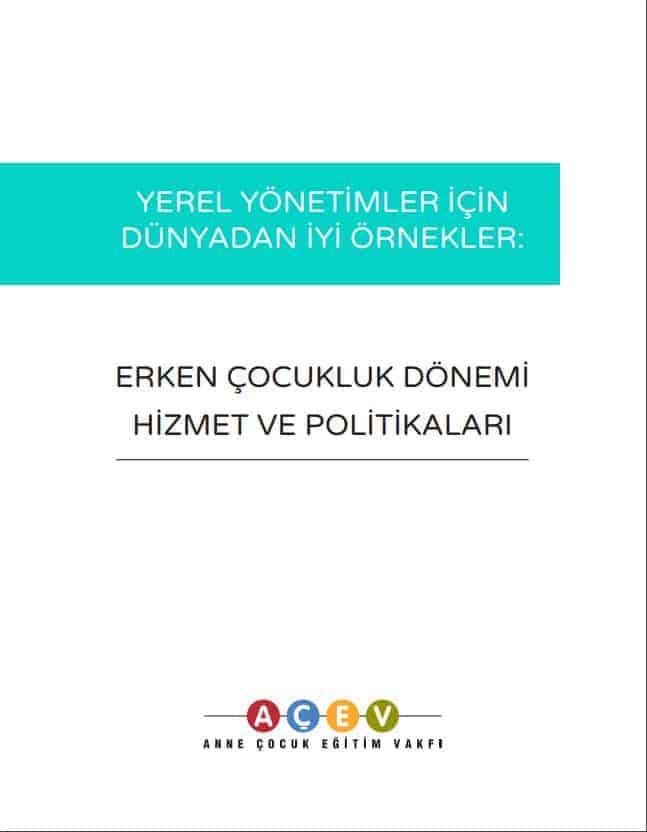 YEREL YÖNETİMLER İÇİN DÜNYADAN İYİ ÖRNEKLER:

ERKEN ÇOCUKLUK DÖNEMİ HİZMET VE POLİTİKALARI

AÇEV

ANNE ÇOCUK EĞİTİM VAKFI